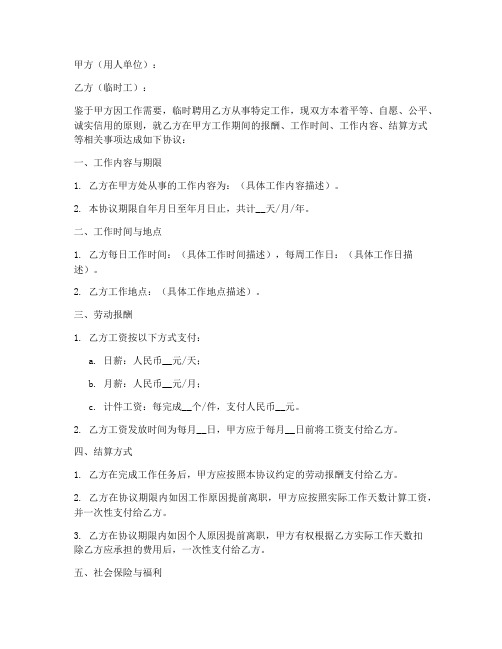 甲方（用人单位）：

乙方（临时工）：

鉴于甲方因工作需要，临时聘用乙方从事特定工作，现双方本着平等、自愿、公平、诚实信用的原则，就乙方在甲方工作期间的报酬、工作时间、工作内容、结算方式等相关事项达成如下协议：

一、工作内容与期限

1. 乙方在甲方处从事的工作内容为：（具体工作内容描述）。

2. 本协议期限自年月日至年月日止，共计__天/月/年。

二、工作时间与地点

1. 乙方每日工作时间：（具体工作时间描述），每周工作日：（具体工作日描述）。

2. 乙方工作地点：（具体工作地点描述）。

三、劳动报酬

1. 乙方工资按以下方式支付：

a. 日薪：人民币__元/天；

b. 月薪：人民币__元/月；

c. 计件工资：每完成__个/件，支付人民币__元。

2. 乙方工资发放时间为每月__日，甲方应于每月__日前将工资支付给乙方。

四、结算方式

1. 乙方在完成工作任务后，甲方应按照本协议约定的劳动报酬支付给乙方。

2. 乙方在协议期限内如因工作原因提前离职，甲方应按照实际工作天数计算工资，并一次性支付给乙方。

3. 乙方在协议期限内如因个人原因提前离职，甲方有权根据乙方实际工作天数扣除乙方应承担的费用后，一次性支付给乙方。

五、社会保险与福利